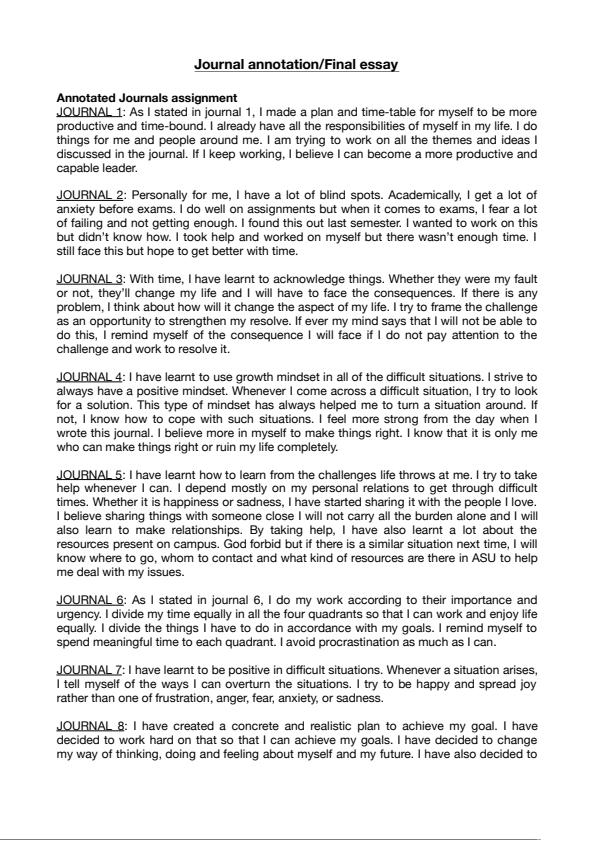 Journal annotation/Final essay

Annotated Journals assignment
JOURNAL 1: As I stated in journal 1, I made a plan and time-table for myself to be more productive and time-bound. I already have all the responsibilities of myself in my life. I do things for me and people around me. I am trying to work on all the themes and ideas I discussed in the journal. If I keep working, I believe I can become a more productive and capable leader.

JOURNAL 2: Personally for me, I have a lot of blind spots. Academically, I get a lot of anxiety before exams. I do well on assignments but when it comes to exams, I fear a lot of failing and not getting enough. I found this out last semester. I wanted to work on this but didn't know how. I took help and worked on myself but there wasn't enough time. I still face this but hope to get better with time.

JOURNAL 3: With time, I have learnt to acknowledge things. Whether they were my fault or not, they'll change my life and I will have to face the consequences. If there is any problem, I think about how will it change the aspect of my life. I try to frame the challenge as an opportunity to strengthen my resolve. If ever my mind says that I will not be able to do this, I remind myself of the consequence I will face if I do not pay attention to the challenge and work to resolve it.

JOURNAL 4: I have learnt to use growth mindset in all of the difficult situations. I strive to always have a positive mindset. Whenever I come across a difficult situation, I try to look for a solution. This type of mindset has always helped me to turn a situation around. If not, I know how to cope with such situations. I feel more strong from the day when I wrote this journal. I believe more in myself to make things right. I know that it is only me who can make things right or ruin my life completely.

JOURNAL 5: I have learnt how to learn from the challenges life throws at me. I try to take help whenever I can. I depend mostly on my personal relations to get through difficult times. Whether it is happiness or sadness, I have started sharing it with the people I love. I believe sharing things with someone close I will not carry all the burden alone and I will also learn to make relationships. By taking help, I have also learnt a lot about the resources present on campus. God forbid but if there is a similar situation next time, I will know where to go, whom to contact and what kind of resources are there in ASU to help me deal with my issues.

JOURNAL 6: As I stated in journal 6, I do my work according to their importance and urgency. I divide my time equally in all the four quadrants so that I can work and enjoy life equally. I divide the things I have to do in accordance with my goals. I remind myself to spend meaningful time to each quadrant. I avoid procrastination as much as I can.

JOURNAL 7: I have learnt to be positive in difficult situations. Whenever a situation arises, I tell myself of the ways I can overturn the situations. I try to be happy and spread joy rather than one of frustration, anger, fear, anxiety, or sadness.

JOURNAL 8: I have created a concrete and realistic plan to achieve my goal. I have decided to work hard on that so that I can achieve my goals. I have decided to change my way of thinking, doing and feeling about myself and my future. I have also decided to